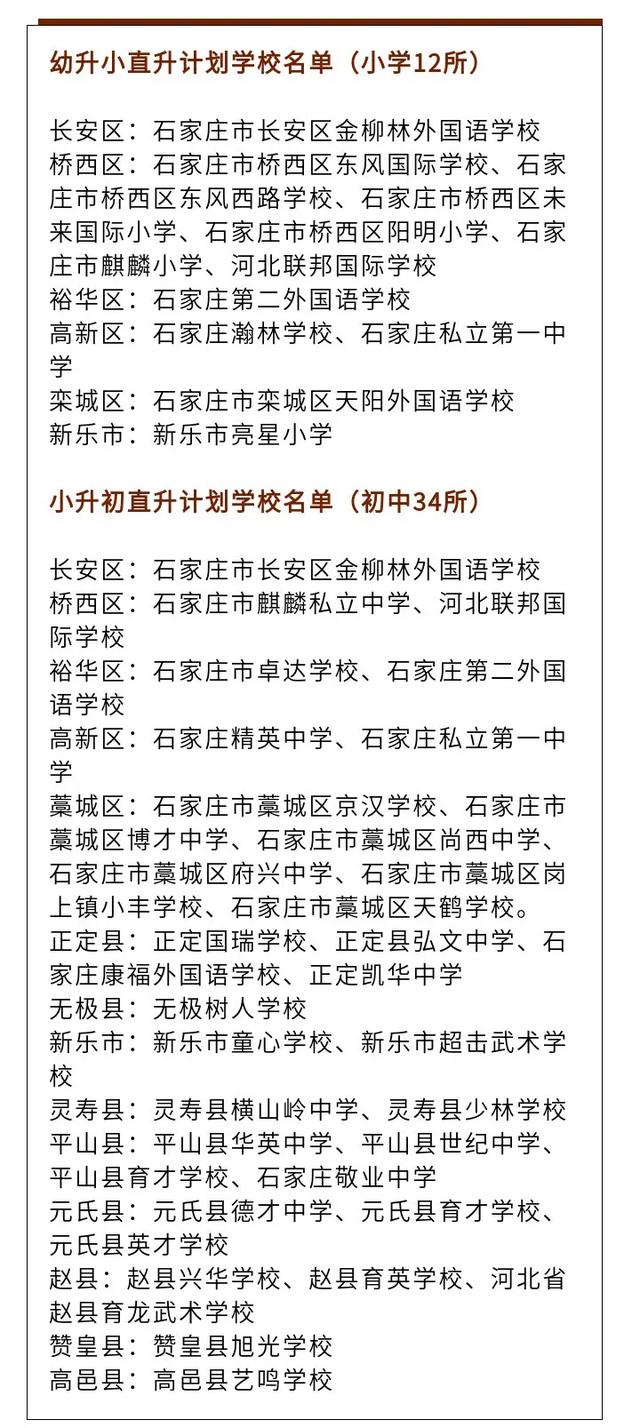 幼升小直升计划学校名单（小学12所）

长安区：石家庄市长安区金柳林外国语学校
桥西区：石家庄市桥西区东风国际学校、石家庄市桥西区东风西路学校、石家庄市桥西区未来国际小学、石家庄市桥西区阳明小学、石家庄市麒麟小学、河北联邦国际学校
裕华区：石家庄第二外国语学校
高新区：石家庄瀚林学校、石家庄私立第一中学
栾城区：石家庄市栾城区天阳外国语学校
新乐市：新乐市亮星小学

小升初直升计划学校名单（初中34所）

长安区：石家庄市长安区金柳林外国语学校
桥西区：石家庄市麒麟私立中学、河北联邦国际学校
裕华区：石家庄市卓达学校、石家庄第二外国语学校
高新区：石家庄精英中学、石家庄私立第一中学
藁城区：石家庄市藁城区京汉学校、石家庄市藁城区博才中学、石家庄市藁城区尚西中学、石家庄市藁城区府兴中学、石家庄市藁城区岗上镇小丰学校、石家庄市藁城区天鹤学校。
正定县：正定国瑞学校、正定县弘文中学、石家庄康福外国语学校、正定凯华中学
无极县：无极树人学校
新乐市：新乐市童心学校、新乐市超击武术学校
灵寿县：灵寿县横山岭中学、灵寿县少林学校
平山县：平山县华英中学、平山县世纪中学、平山县育才学校、石家庄敬业中学
元氏县：元氏县德才中学、元氏县育才学校、元氏县英才学校
赵县：赵县兴华学校、赵县育英学校、河北省赵县育龙武术学校
赞皇县：赞皇县旭光学校
高邑县：高邑县艺鸣学校